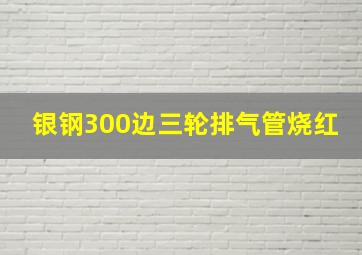 银钢300边三轮排气管烧红